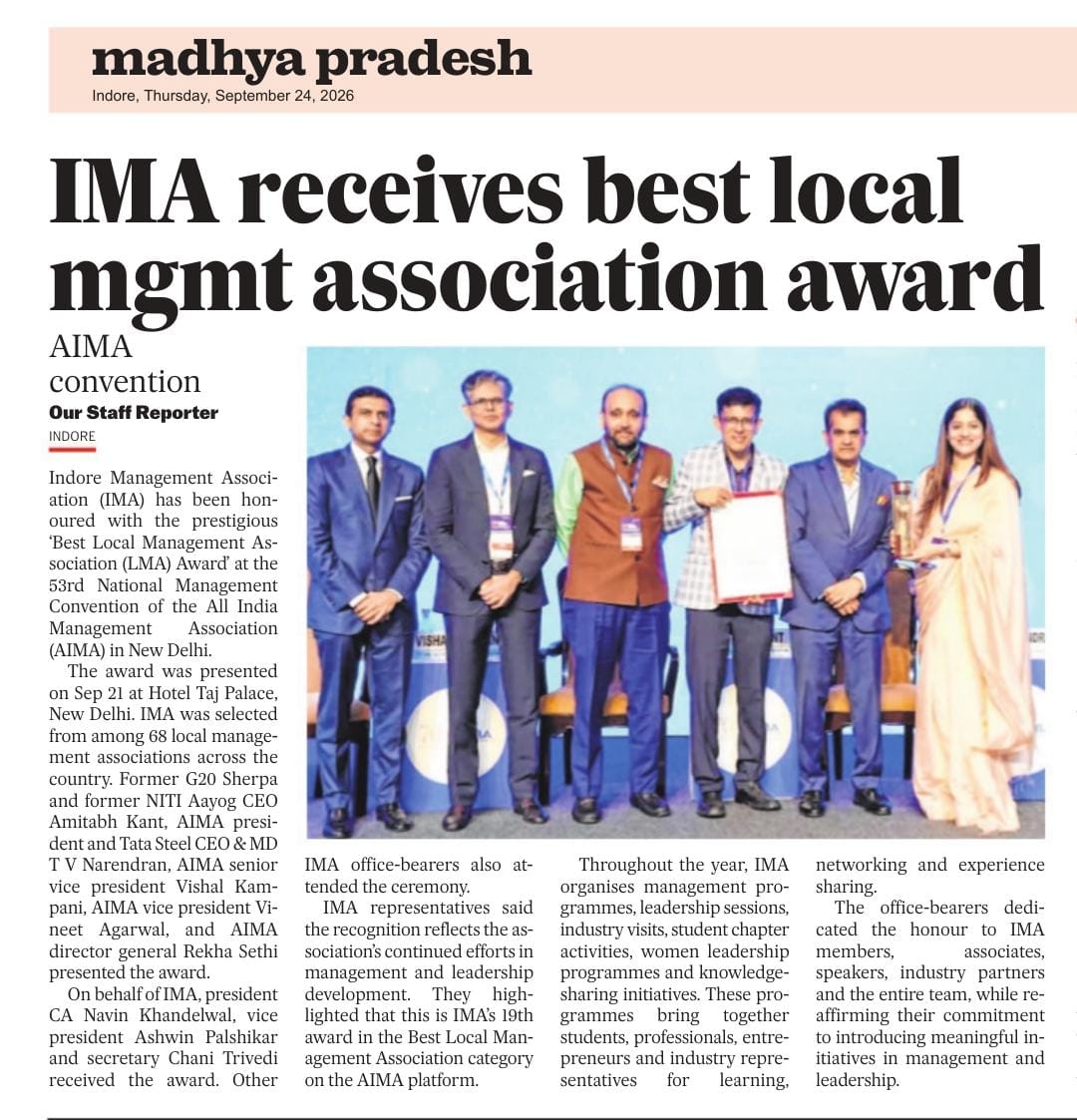 madhya pradesh
Indore, Thursday, September 24, 2026

IMA receives best local mgmt association award

AIMA convention

Our Staff Reporter
INDORE

Indore Management Association (IMA) has been honoured with the prestigious 'Best Local Management Association (LMA) Award' at the 53rd National Management Convention of the All India Management Association (AIMA) in New Delhi.

The award was presented on Sep 21 at Hotel Taj Palace, New Delhi. IMA was selected from among 68 local management associations across the country. Former G20 Sherpa and former NITI Aayog CEO Amitabh Kant, AIMA president and Tata Steel CEO & MD T V Narendran, AIMA senior vice president Vishal Kampani, AIMA vice president Vineet Agarwal, and AIMA director general Rekha Sethi presented the award.

On behalf of IMA, president CA Navin Khandelwal, vice president Ashwin Palshikar and secretary Chani Trivedi received the award. Other IMA office-bearers also attended the ceremony.

IMA representatives said the recognition reflects the association's continued efforts in management and leadership development. They highlighted that this is IMA's 19th award in the Best Local Management Association category on the AIMA platform.

Throughout the year, IMA organises management programmes, leadership sessions, industry visits, student chapter activities, women leadership programmes and knowledge-sharing initiatives. These programmes bring together students, professionals, entrepreneurs and industry representatives for learning, networking and experience sharing.

The office-bearers dedicated the honour to IMA members, associates, speakers, industry partners and the entire team, while reaffirming their commitment to introducing meaningful initiatives in management and leadership.